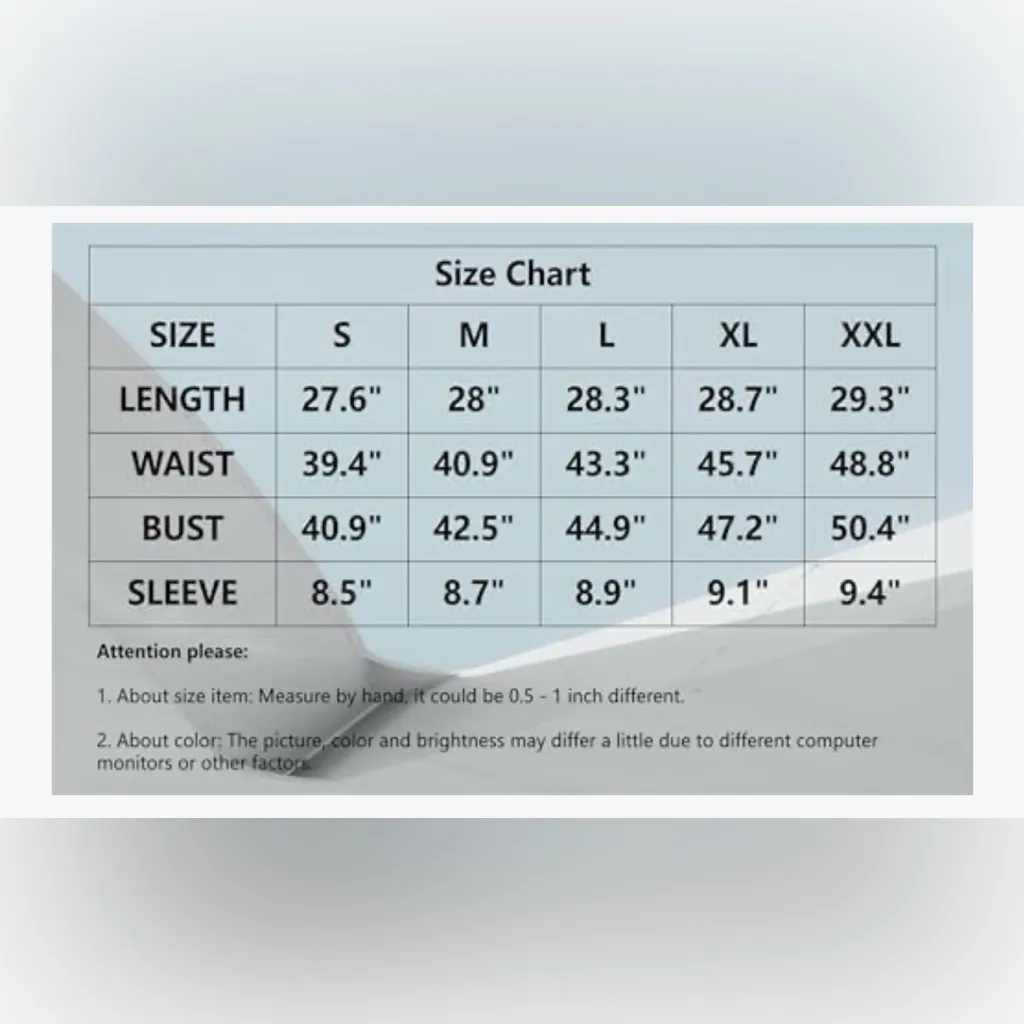 Size Chart

| SIZE | S | M | L | XL | XXL |
|---|---|---|---|---|---|
| LENGTH | 27.6" | 28" | 28.3" | 28.7" | 29.3" |
| WAIST | 39.4" | 40.9" | 43.3" | 45.7" | 48.8" |
| BUST | 40.9" | 42.5" | 44.9" | 47.2" | 50.4" |
| SLEEVE | 8.5" | 8.7" | 8.9" | 9.1" | 9.4" |

Attention please:

1. About size item: Measure by hand, it could be 0.5 - 1 inch different.

2. About color: The picture, color and brightness may differ a little due to different computer monitors or other factors.